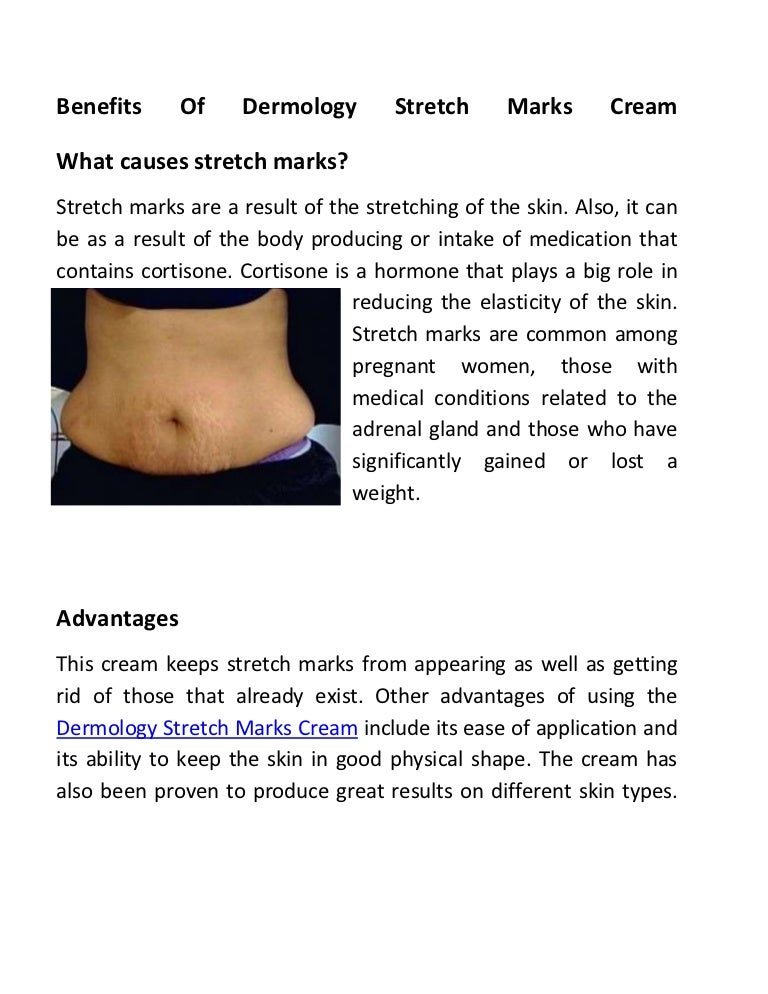 Benefits Of Dermology Stretch Marks Cream

What causes stretch marks?

Stretch marks are a result of the stretching of the skin. Also, it can be as a result of the body producing or intake of medication that contains cortisone. Cortisone is a hormone that plays a big role in reducing the elasticity of the skin. Stretch marks are common among pregnant women, those with medical conditions related to the adrenal gland and those who have significantly gained or lost a weight.

Advantages

This cream keeps stretch marks from appearing as well as getting rid of those that already exist. Other advantages of using the Dermology Stretch Marks Cream include its ease of application and its ability to keep the skin in good physical shape. The cream has also been proven to produce great results on different skin types.